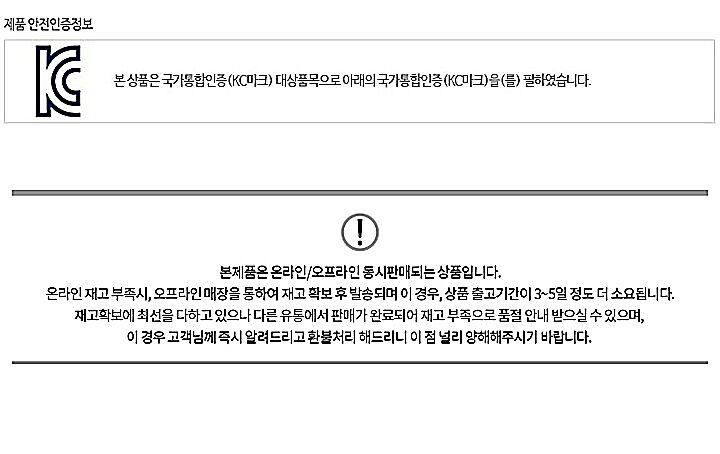 제품 안전인증정보

본 상품은 국가통합인증(KC마크) 대상품목으로 아래의 국가통합인증(KC마크)을(를) 필하였습니다.

본제품은 온라인/오프라인 동시판매되는 상품입니다.
온라인 재고 부족시, 오프라인 매장을 통하여 재고 확보 후 발송되며 이 경우, 상품 출고기간이 3~5일 정도 더 소요됩니다.
재고확보에 최선을 다하고 있으나 다른 유통에서 판매가 완료되어 재고 부족으로 품절 안내 받으실 수 있으며,
이 경우 고객님께 즉시 알려드리고 환불처리 해드리니 이 점 널리 양해해주시기 바랍니다.